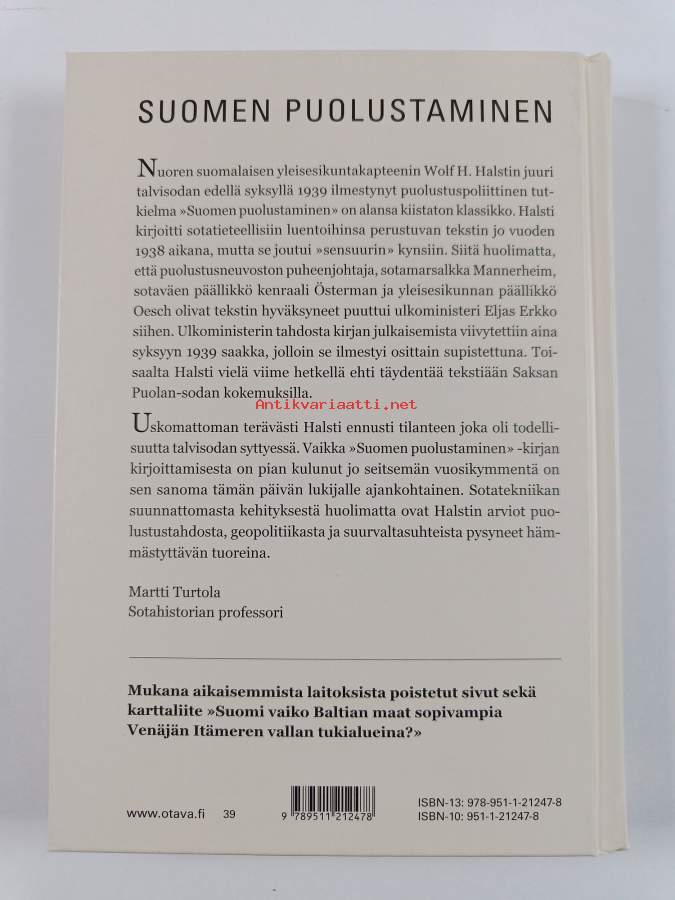 SUOMEN PUOLUSTAMINEN

Nuoren suomalaisen yleisesikuntakapteenin Wolf H. Halstin juuri talvisodan edellä syksyllä 1939 ilmestynyt puolustuspoliittinen tutkielma »Suomen puolustaminen» on alansa kiistaton klassikko. Halsti kirjoitti sotatieteellisiin luentoihinsa perustuvan tekstin jo vuoden 1938 aikana, mutta se joutui »sensuurin» kynsiin. Siitä huolimatta, että puolustusneuvoston puheenjohtaja, sotamarsalkka Mannerheim, sotaväen päällikkö kenraali Österman ja yleisesikunnan päällikkö Oesch olivat tekstin hyväksyneet puuttui ulkoministeri Eljas Erkko siihen. Ulkoministerin tahdosta kirjan julkaisemista viivytettiin aina syksyyn 1939 saakka, jolloin se ilmestyi osittain supistettuna. Toisaalta Halsti vielä viime hetkellä ehti täydentää tekstiään Saksan Puolan-sodan kokemuksilla.

Antikvariaatti.net

Uskomattoman terävästi Halsti ennusti tilanteen joka oli todellisuutta talvisodan syttyessä. Vaikka »Suomen puolustaminen» -kirjan kirjoittamisesta on pian kulunut jo seitsemän vuosikymmentä on sen sanoma tämän päivän lukijalle ajankohtainen. Sotatekniikan suunnattomasta kehityksestä huolimatta ovat Halstin arviot puolustustahdosta, geopolitiikasta ja suurvaltasuhteista pysyneet hämmästyttävän tuoreina.

Martti Turtola
Sotahistorian professori

Mukana aikaisemmista laitoksista poistetut sivut sekä karttaliite »Suomi vaiko Baltian maat sopivampia Venäjän Itämeren vallan tukialueina?»

www.otava.fi 39

9 789511 212478

ISBN-13: 978-951-1-21247-8
ISBN-10: 951-1-21247-8